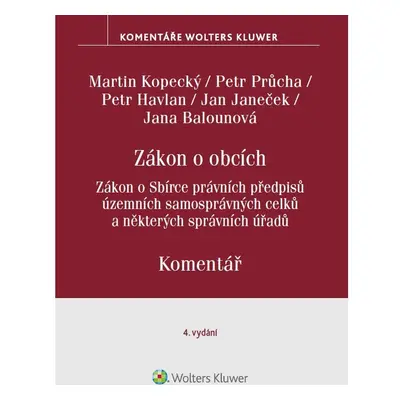 KOMENTÁŘE WOLTERS KLUWER

Martin Kopecký / Petr Průcha / Petr Havlan / Jan Janeček / Jana Balounová

Zákon o obcích

Zákon o Sbírce právních předpisů územních samosprávných celků a některých správních úřadů

Komentář

4. vydání

Wolters Kluwer